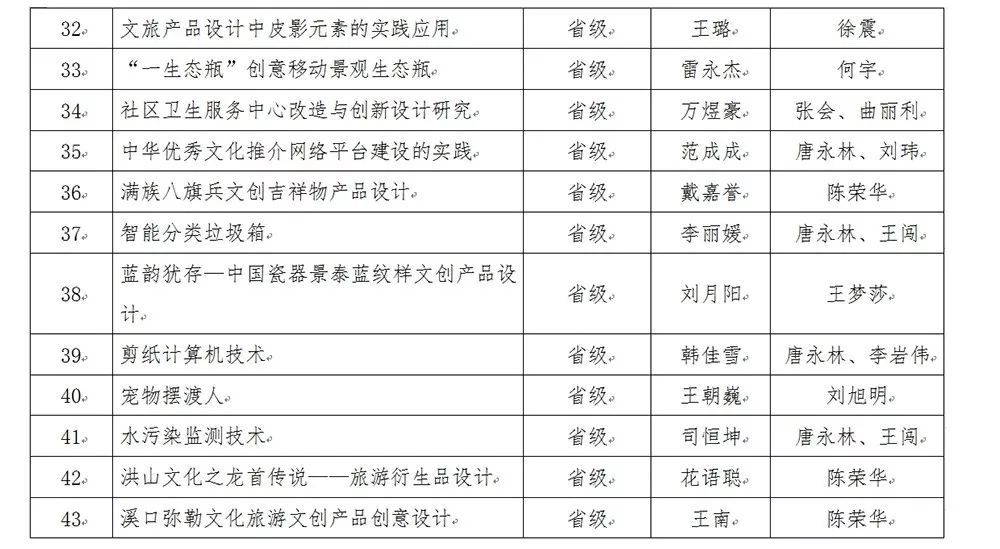 | 32 | 文旅产品设计中皮影元素的实践应用 | 省级 | 王璐 | 徐震 |
|---|---|---|---|---|
| 33 | “一生态瓶”创意移动景观生态瓶 | 省级 | 雷永杰 | 何宇 |
| 34 | 社区卫生服务中心改造与创新设计研究 | 省级 | 万煜豪 | 张会、曲丽利 |
| 35 | 中华优秀文化推介网络平台建设的实践 | 省级 | 范成成 | 唐永林、刘玮 |
| 36 | 满族八旗兵文创吉祥物产品设计 | 省级 | 戴嘉誉 | 陈荣华 |
| 37 | 智能分类垃圾箱 | 省级 | 李丽媛 | 唐永林、王闯 |
| 38 | 蓝韵犹存—中国瓷器景泰蓝纹样文创产品设计 | 省级 | 刘月阳 | 王梦莎 |
| 39 | 剪纸计算机技术 | 省级 | 韩佳雪 | 唐永林、李岩伟 |
| 40 | 宠物摆渡人 | 省级 | 王朝巍 | 刘旭明 |
| 41 | 水污染监测技术 | 省级 | 司恒坤 | 唐永林、王闯 |
| 42 | 洪山文化之龙首传说——旅游衍生品设计 | 省级 | 花语聪 | 陈荣华 |
| 43 | 溪口弥勒文化旅游文创产品创意设计 | 省级 | 王南 | 陈荣华 |